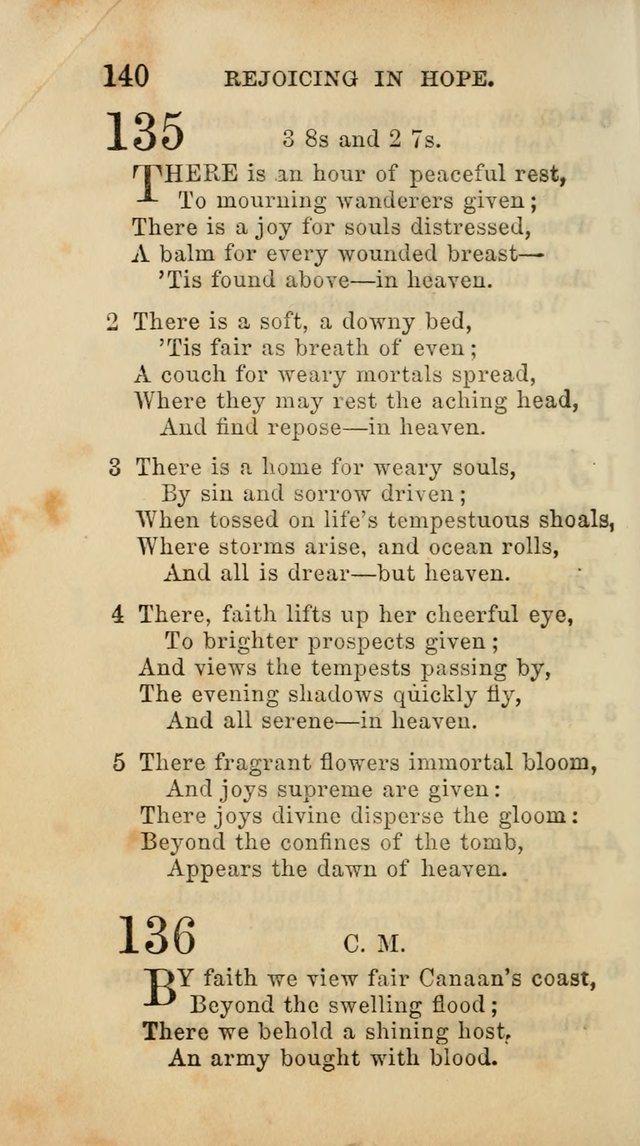 140 REJOICING IN HOPE.

135 3 8s and 2 7s.

THERE is an hour of peaceful rest,
To mourning wanderers given;
There is a joy for souls distressed,
A balm for every wounded breast—
'Tis found above—in heaven.

2 There is a soft, a downy bed,
'Tis fair as breath of even;
A couch for weary mortals spread,
Where they may rest the aching head,
And find repose—in heaven.

3 There is a home for weary souls,
By sin and sorrow driven;
When tossed on life's tempestuous shoals,
Where storms arise, and ocean rolls,
And all is drear—but heaven.

4 There, faith lifts up her cheerful eye,
To brighter prospects given;
And views the tempests passing by,
The evening shadows quickly fly,
And all serene—in heaven.

5 There fragrant flowers immortal bloom,
And joys supreme are given:
There joys divine disperse the gloom:
Beyond the confines of the tomb,
Appears the dawn of heaven.

136 C. M.

BY faith we view fair Canaan's coast,
Beyond the swelling flood;
There we behold a shining host,
An army bought with blood.